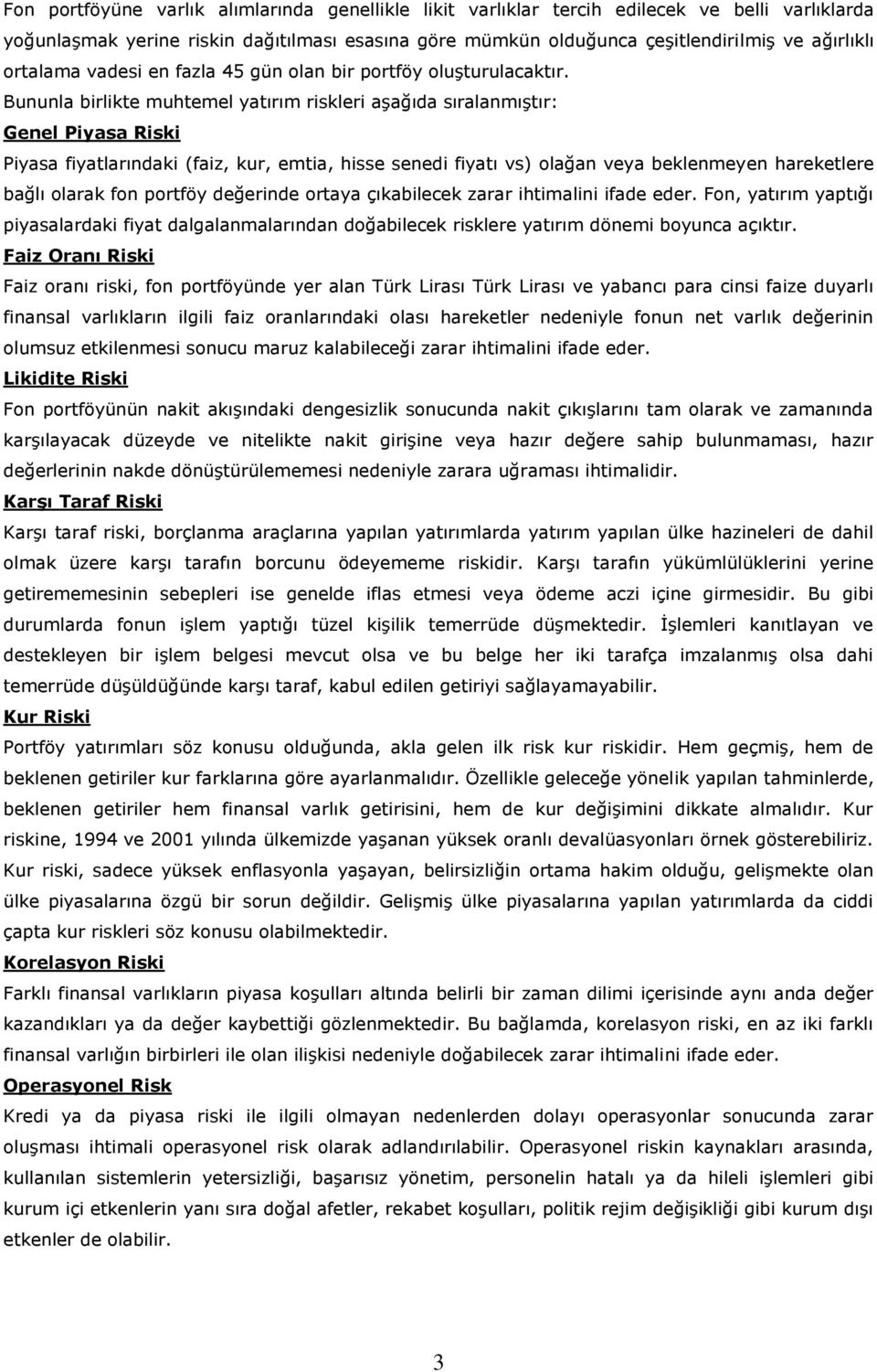 Fon portföyüne varlık alımlarında genellikle likit varlıklar tercih edilecek ve belli varlıklarda yoğunlaşmak yerine riskin dağıtılması esasına göre mümkün olduğunca çeşitlendirilmiş ve ağırlıklı ortalama vadesi en fazla 45 gün olan bir portföy oluşturulacaktır.

Bununla birlikte muhtemel yatırım riskleri aşağıda sıralanmıştır:

Genel Piyasa Riski

Piyasa fiyatlarındaki (faiz, kur, emtia, hisse senedi fiyatı vs) olağan veya beklenmeyen hareketlere bağlı olarak fon portföy değerinde ortaya çıkabilecek zarar ihtimalini ifade eder. Fon, yatırım yaptığı piyasalardaki fiyat dalgalanmalarından doğabilecek risklere yatırım dönemi boyunca açıktır.

Faiz Oranı Riski

Faiz oranı riski, fon portföyünde yer alan Türk Lirası Türk Lirası ve yabancı para cinsi faize duyarlı finansal varlıkların ilgili faiz oranlarındaki olası hareketler nedeniyle fonun net varlık değerinin olumsuz etkilenmesi sonucu maruz kalabileceği zarar ihtimalini ifade eder.

Likidite Riski

Fon portföyünün nakit akışındaki dengesizlik sonucunda nakit çıkışlarını tam olarak ve zamanında karşılayacak düzeyde ve nitelikte nakit girişine veya hazır değere sahip bulunmaması, hazır değerlerinin nakde dönüştürülememesi nedeniyle zarara uğraması ihtimalidir.

Karşı Taraf Riski

Karşı taraf riski, borçlanma araçlarına yapılan yatırımlarda yatırım yapılan ülke hazineleri de dahil olmak üzere karşı tarafın borcunu ödeyememe riskidir. Karşı tarafın yükümlülüklerini yerine getirememesinin sebepleri ise genelde iflas etmesi veya ödeme aczi içine girmesidir. Bu gibi durumlarda fonun işlem yaptığı tüzel kişilik temerrüde düşmektedir. İşlemleri kanıtlayan ve destekleyen bir işlem belgesi mevcut olsa ve bu belge her iki tarafça imzalanmış olsa dahi temerrüde düşüldüğünde karşı taraf, kabul edilen getiriyi sağlayamayabilir.

Kur Riski

Portföy yatırımları söz konusu olduğunda, akla gelen ilk risk kur riskidir. Hem geçmiş, hem de beklenen getiriler kur farklarına göre ayarlanmalıdır. Özellikle geleceğe yönelik yapılan tahminlerde, beklenen getiriler hem finansal varlık getirisini, hem de kur değişimini dikkate almalıdır. Kur riskine, 1994 ve 2001 yılında ülkemizde yaşanan yüksek oranlı devalüasyonları örnek gösterebiliriz. Kur riski, sadece yüksek enflasyonla yaşayan, belirsizliğin ortama hakim olduğu, gelişmekte olan ülke piyasalarına özgü bir sorun değildir. Gelişmiş ülke piyasalarına yapılan yatırımlarda da ciddi çapta kur riskleri söz konusu olabilmektedir.

Korelasyon Riski

Farklı finansal varlıkların piyasa koşulları altında belirli bir zaman dilimi içerisinde aynı anda değer kazandıkları ya da değer kaybettiği gözlenmektedir. Bu bağlamda, korelasyon riski, en az iki farklı finansal varlığın birbirleri ile olan ilişkisi nedeniyle doğabilecek zarar ihtimalini ifade eder.

Operasyonel Risk

Kredi ya da piyasa riski ile ilgili olmayan nedenlerden dolayı operasyonlar sonucunda zarar oluşması ihtimali operasyonel risk olarak adlandırılabilir. Operasyonel riskin kaynakları arasında, kullanılan sistemlerin yetersizliği, başarısız yönetim, personelin hatalı ya da hileli işlemleri gibi kurum içi etkenlerin yanı sıra doğal afetler, rekabet koşulları, politik rejim değişikliği gibi kurum dışı etkenler de olabilir.

3